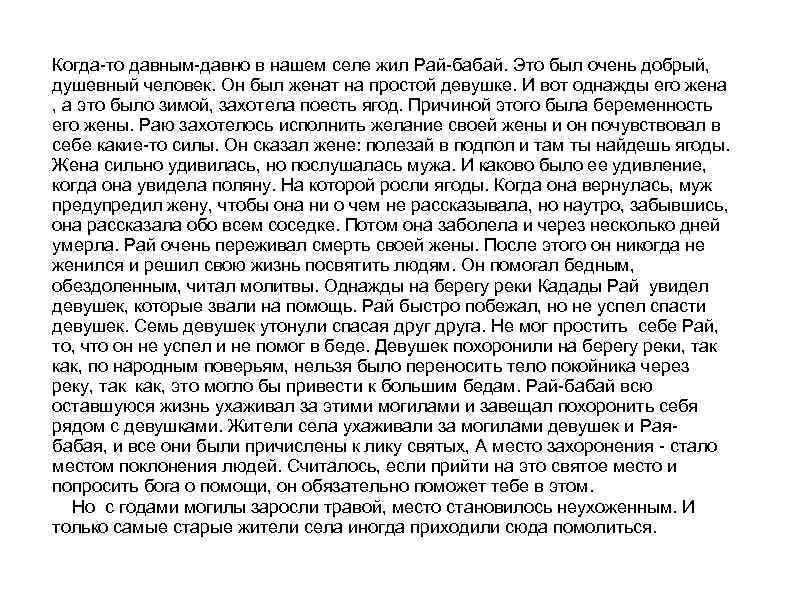 Когда-то давным-давно в нашем селе жил Рай-бабай. Это был очень добрый, душевный человек. Он был женат на простой девушке. И вот однажды его жена , а это было зимой, захотела поесть ягод. Причиной этого была беременность его жены. Раю захотелось исполнить желание своей жены и он почувствовал в себе какие-то силы. Он сказал жене: полезай в подпол и там ты найдешь ягоды. Жена сильно удивилась, но послушалась мужа. И каково было ее удивление, когда она увидела поляну. На которой росли ягоды. Когда она вернулась, муж предупредил жену, чтобы она ни о чем не рассказывала, но наутро, забывшись, она рассказала обо всем соседке. Потом она заболела и через несколько дней умерла. Рай очень переживал смерть своей жены. После этого он никогда не женился и решил свою жизнь посвятить людям. Он помогал бедным, обездоленным, читал молитвы. Однажды на берегу реки Кадады Рай увидел девушек, которые звали на помощь. Рай быстро побежал, но не успел спасти девушек. Семь девушек утонули спасая друг друга. Не мог простить себе Рай, то, что он не успел и не помог в беде. Девушек похоронили на берегу реки, так как, по народным поверьям, нельзя было переносить тело покойника через реку, так как, это могло бы привести к большим бедам. Рай-бабай всю оставшуюся жизнь ухаживал за этими могилами и завещал похоронить себя рядом с девушками. Жители села ухаживали за могилами девушек и Рая-бабая, и все они были причислены к лику святых, А место захоронения - стало местом поклонения людей. Считалось, если прийти на это святое место и попросить бога о помощи, он обязательно поможет тебе в этом.

Но с годами могилы заросли травой, место становилось неухоженным. И только самые старые жители села иногда приходили сюда помолиться.